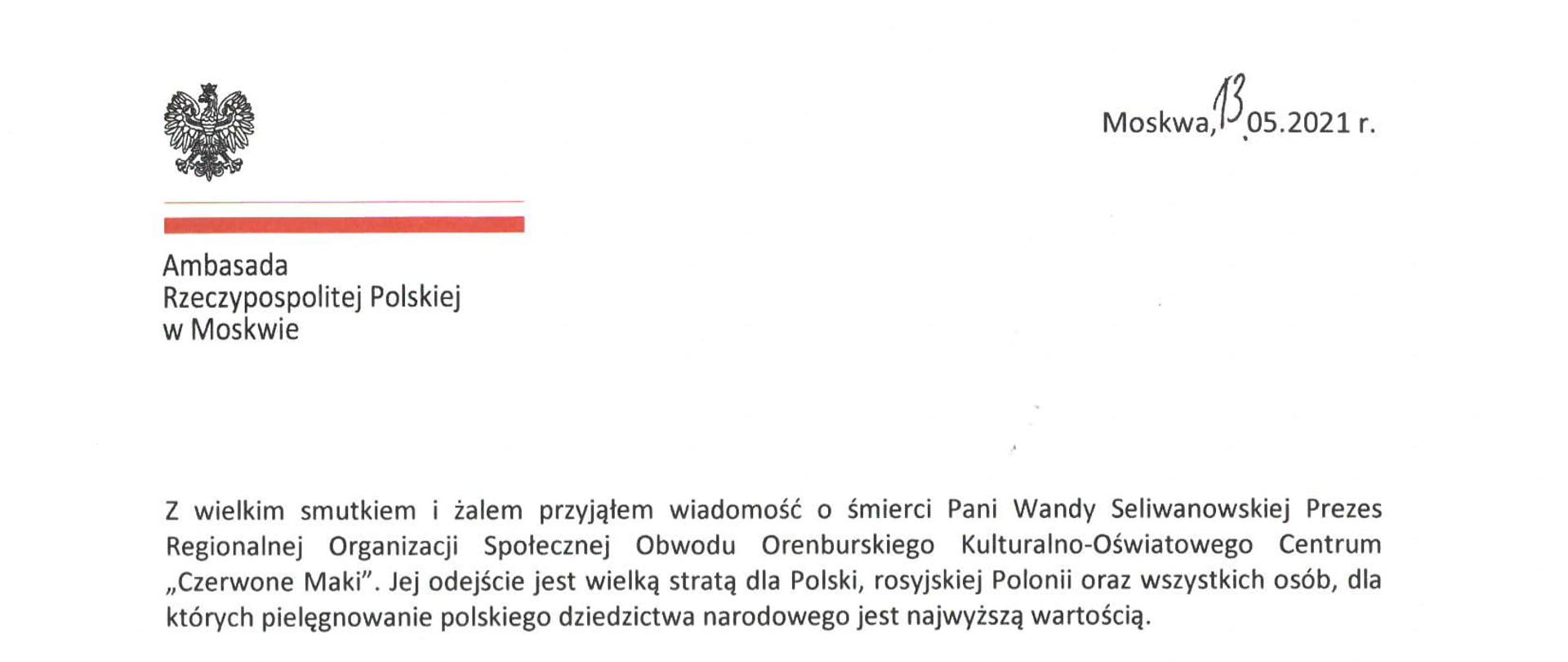 Moskwa, 13.05.2021 r.

Ambasada
Rzeczypospolitej Polskiej
w Moskwie

Z wielkim smutkiem i żalem przyjąłem wiadomość o śmierci Pani Wandy Seliwanowskiej Prezes Regionalnej Organizacji Społecznej Obwodu Orenburskiego Kulturalno-Oświatowego Centrum „Czerwone Maki". Jej odejście jest wielką stratą dla Polski, rosyjskiej Polonii oraz wszystkich osób, dla których pielęgnowanie polskiego dziedzictwa narodowego jest najwyższą wartością.